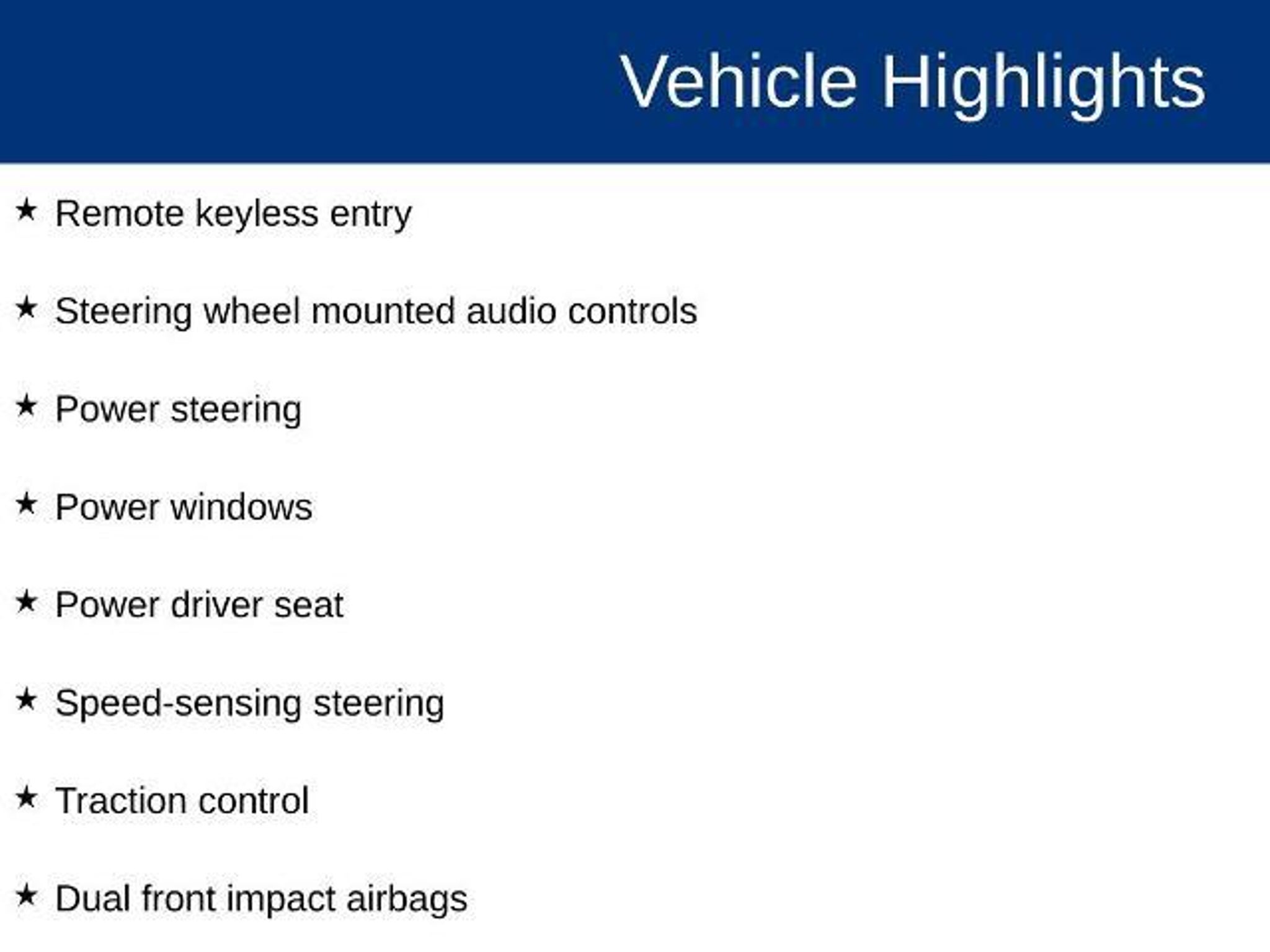 Vehicle Highlights

★ Remote keyless entry

★ Steering wheel mounted audio controls

★ Power steering

★ Power windows

★ Power driver seat

★ Speed-sensing steering

★ Traction control

★ Dual front impact airbags